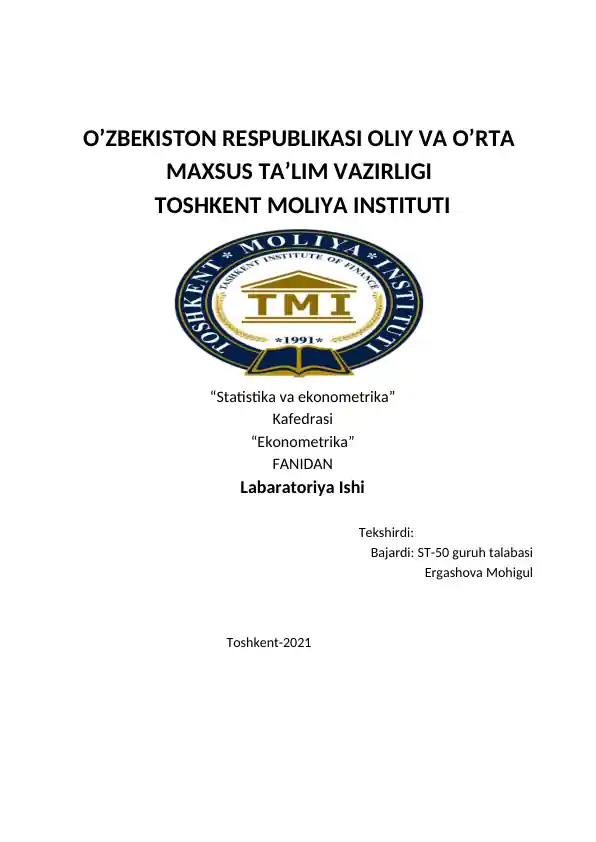 O’ZBEKISTON RESPUBLIKASI OLIY VA O’RTA MAXSUS TA’LIM VAZIRLIGI
TOSHKENT MOLIYA INSTITUTI

TOSHKENT MOLIYA INSTITUTI
TASHKENT INSTITUTE OF FINANCE
TMI
*1991*

“Statistika va ekonometrika”
Kafedrasi
“Ekonometrika”
FANIDAN
Labaratoriya Ishi

Tekshirdi:
Bajardi: ST-50 guruh talabasi
Ergashova Mohigul

Toshkent-2021